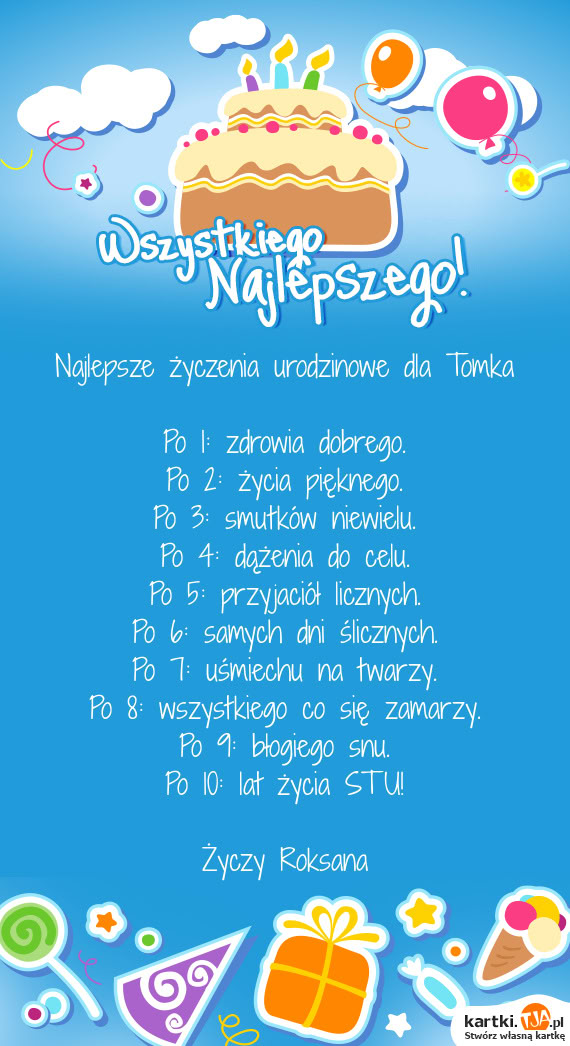 Wszystkiego Najlepszego!

Najlepsze życzenia urodzinowe dla Tomka

Po 1: zdrowia dobrego.
Po 2: życia pięknego.
Po 3: smutków niewielu.
Po 4: dążenia do celu.
Po 5: przyjaciół licznych.
Po 6: samych dni ślicznych.
Po 7: uśmiechu na twarzy.
Po 8: wszystkiego co się zamarzy.
Po 9: błogiego snu.
Po 10: lat życia STU!

Życzy Roksana

kartki.TJA.pl
Stwórz własną kartkę